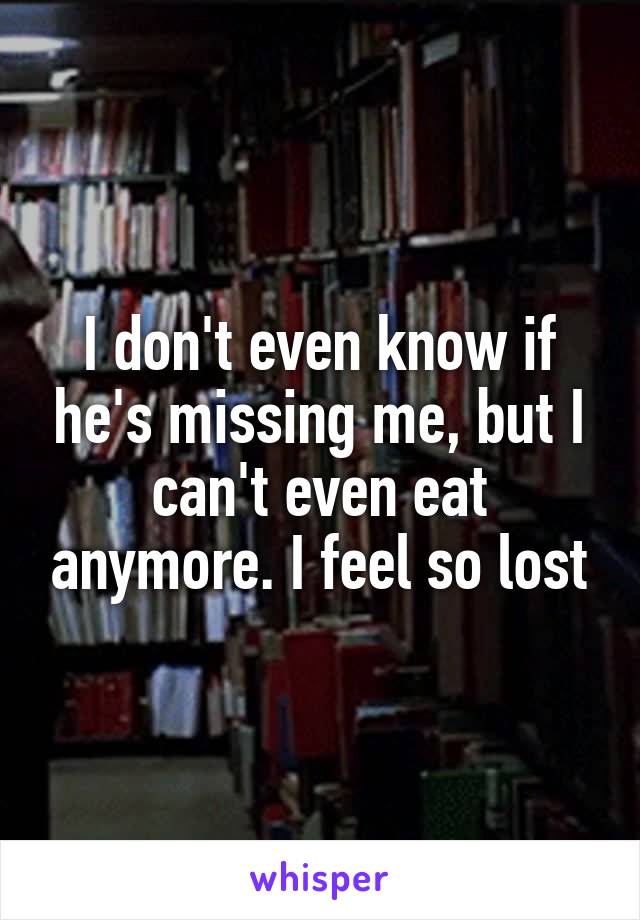 I don't even know if he's missing me, but I can't even eat anymore. I feel so lost

whisper